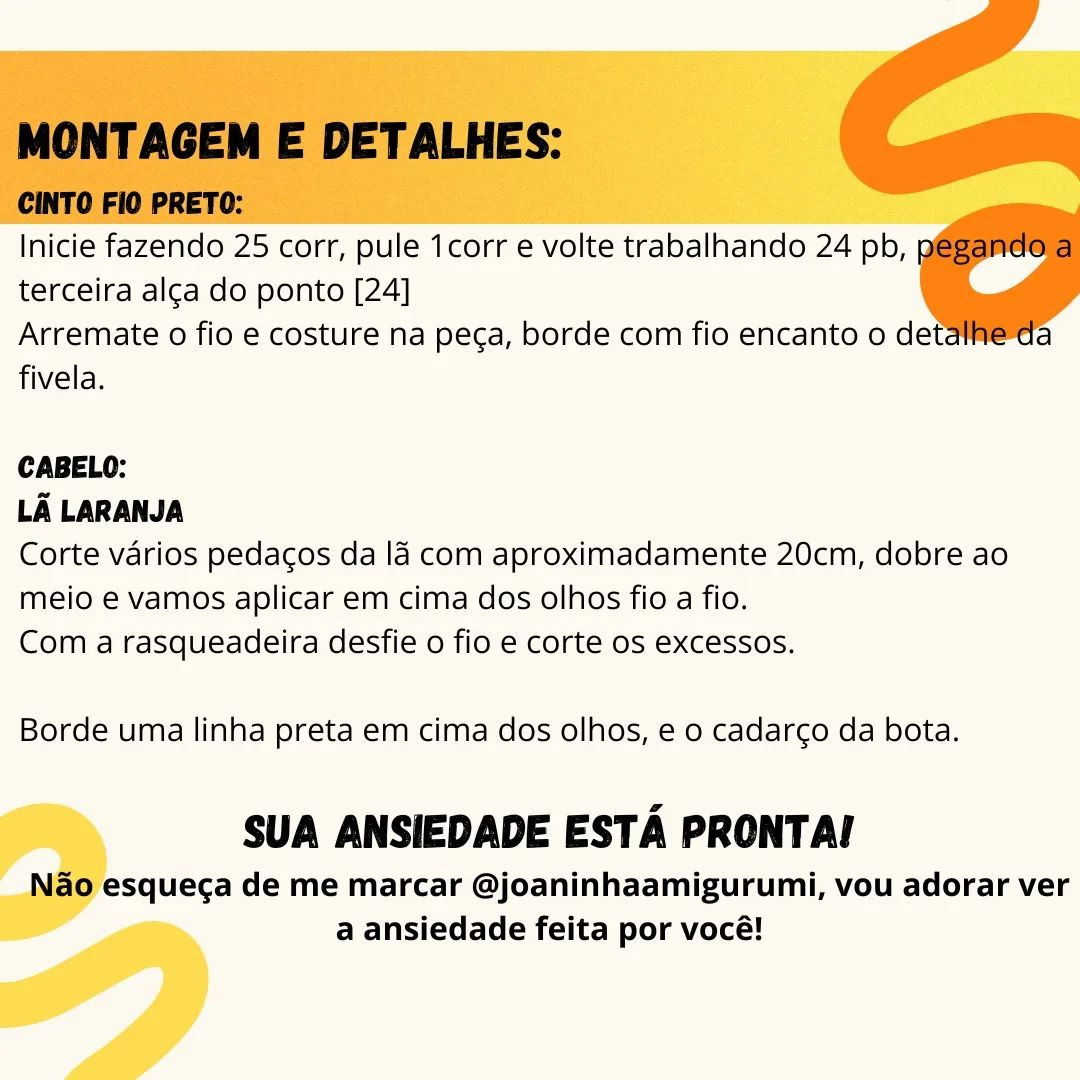 MONTAGEM E DETALHES:
CINTO FIO PRETO:
Inicie fazendo 25 corr, pule 1corr e volte trabalhando 24 pb, pegando a terceira alça do ponto [24]
Arremate o fio e costure na peça, borde com fio encanto o detalhe da fivela.

CABELO:
LÃ LARANJA
Corte vários pedaços da lã com aproximadamente 20cm, dobre ao meio e vamos aplicar em cima dos olhos fio a fio.
Com a rasqueadeira desfie o fio e corte os excessos.

Borde uma linha preta em cima dos olhos, e o cadarço da bota.

SUA ANSIEDADE ESTÁ PRONTA!
Não esqueça de me marcar @joaninhaamigurumi, vou adorar ver a ansiedade feita por você!